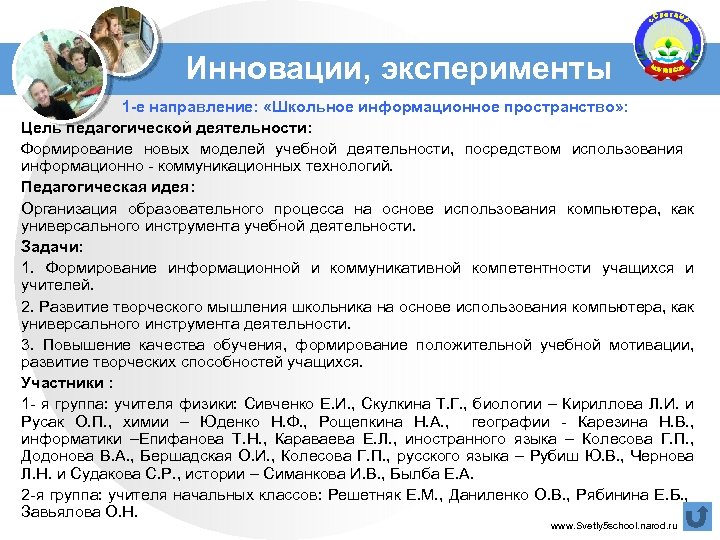 Инновации, эксперименты

1-е направление: «Школьное информационное пространство»:

Цель педагогической деятельности:

Формирование новых моделей учебной деятельности, посредством использования информационно - коммуникационных технологий.

Педагогическая идея:

Организация образовательного процесса на основе использования компьютера, как универсального инструмента учебной деятельности.

Задачи:

1. Формирование информационной и коммуникативной компетентности учащихся и учителей.

2. Развитие творческого мышления школьника на основе использования компьютера, как универсального инструмента деятельности.

3. Повышение качества обучения, формирование положительной учебной мотивации, развитие творческих способностей учащихся.

Участники :

1- я группа: учителя физики: Сивченко Е.И., Скулкина Т.Г., биологии – Кириллова Л.И. и Русак О.П., химии – Юденко Н.Ф., Рощепкина Н.А., географии - Карезина Н.В., информатики –Епифанова Т.Н., Караваева Е.Л., иностранного языка – Колесова Г.П., Додонова В.А., Бершадская О.И., Колесова Г.П., русского языка – Рубиш Ю.В., Чернова Л.Н. и Судакова С.Р., истории – Симанкова И.В., Былба Е.А.

2-я группа: учителя начальных классов: Решетняк Е.М., Даниленко О.В., Рябинина Е.Б., Завьялова О.Н.

www.Svetly5school.narod.ru